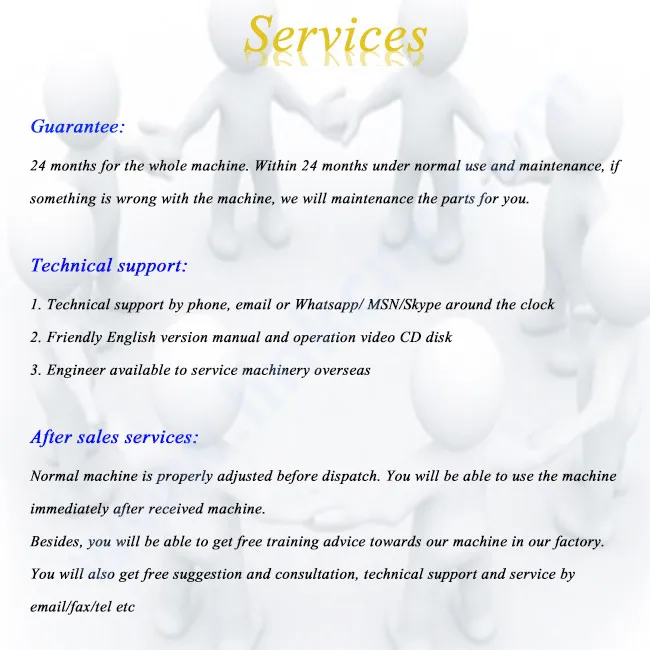 Services

Guarantee:

24 months for the whole machine. Within 24 months under normal use and maintenance, if something is wrong with the machine, we will maintenance the parts for you.

Technical support:

1. Technical support by phone, email or Whatsapp/ MSN/Skype around the clock

2. Friendly English version manual and operation video CD disk

3. Engineer available to service machinery overseas

After sales services:

Normal machine is properly adjusted before dispatch. You will be able to use the machine immediately after received machine.

Besides, you will be able to get free training advice towards our machine in our factory.

You will also get free suggestion and consultation, technical support and service by email/fax/tel etc